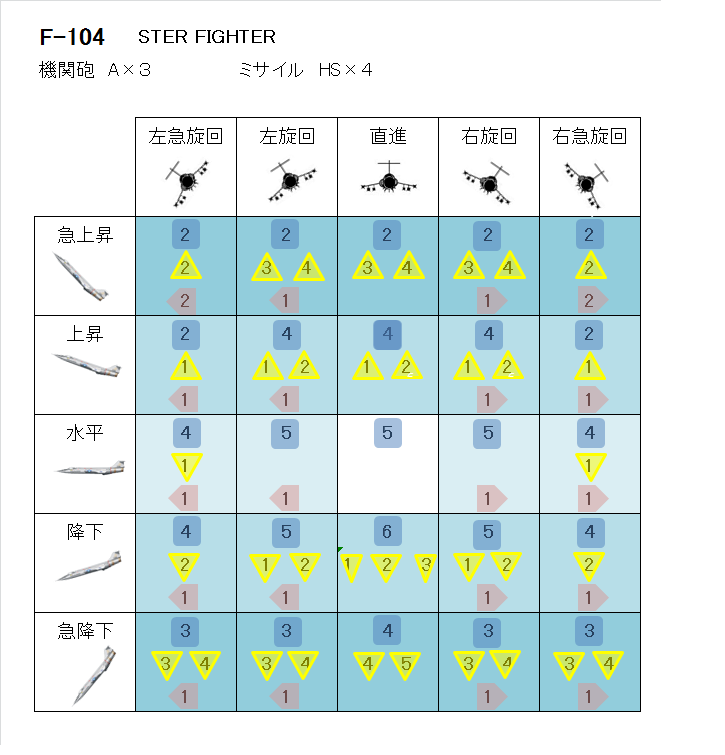 F-104　STER FIGHTER

機関砲　A×３　　　　ミサイル　HS×４

| | 左急旋回 | 左旋回 | 直進 | 右旋回 | 右急旋回 |
|---|---|---|---|---|---|
| 急上昇 | 2 2 2 | 2 3 4 1 | 2 3 4 | 2 3 4 1 | 2 2 2 |
| 上昇 | 2 1 1 | 4 1 2 1 | 4 1 2 | 4 1 2 1 | 2 1 1 |
| 水平 | 4 1 1 | 5 1 | 5 | 5 1 | 4 1 1 |
| 降下 | 4 2 1 | 5 1 2 1 | 6 1 2 3 | 5 1 2 1 | 4 2 1 |
| 急降下 | 3 3 4 1 | 3 3 4 1 | 4 4 5 | 3 3 4 1 | 3 3 4 1 |